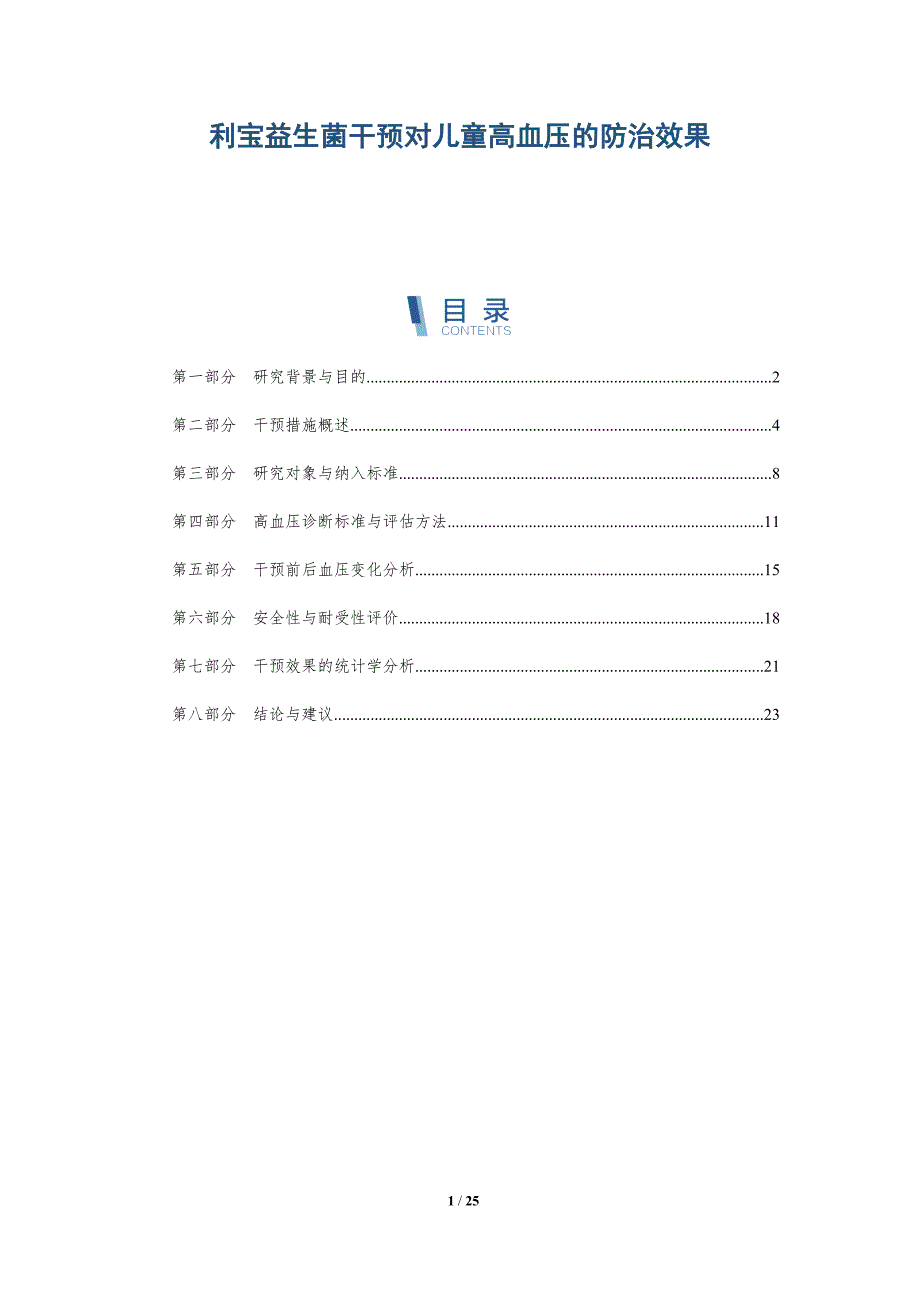 利宝益生菌干预对儿童高血压的防治效果

目录
CONTENTS

第一部分 研究背景与目的..........2

第二部分 干预措施概述..........4

第三部分 研究对象与纳入标准..........8

第四部分 高血压诊断标准与评估方法..........11

第五部分 干预前后血压变化分析..........15

第六部分 安全性与耐受性评价..........18

第七部分 干预效果的统计学分析..........21

第八部分 结论与建议..........23

1 / 25